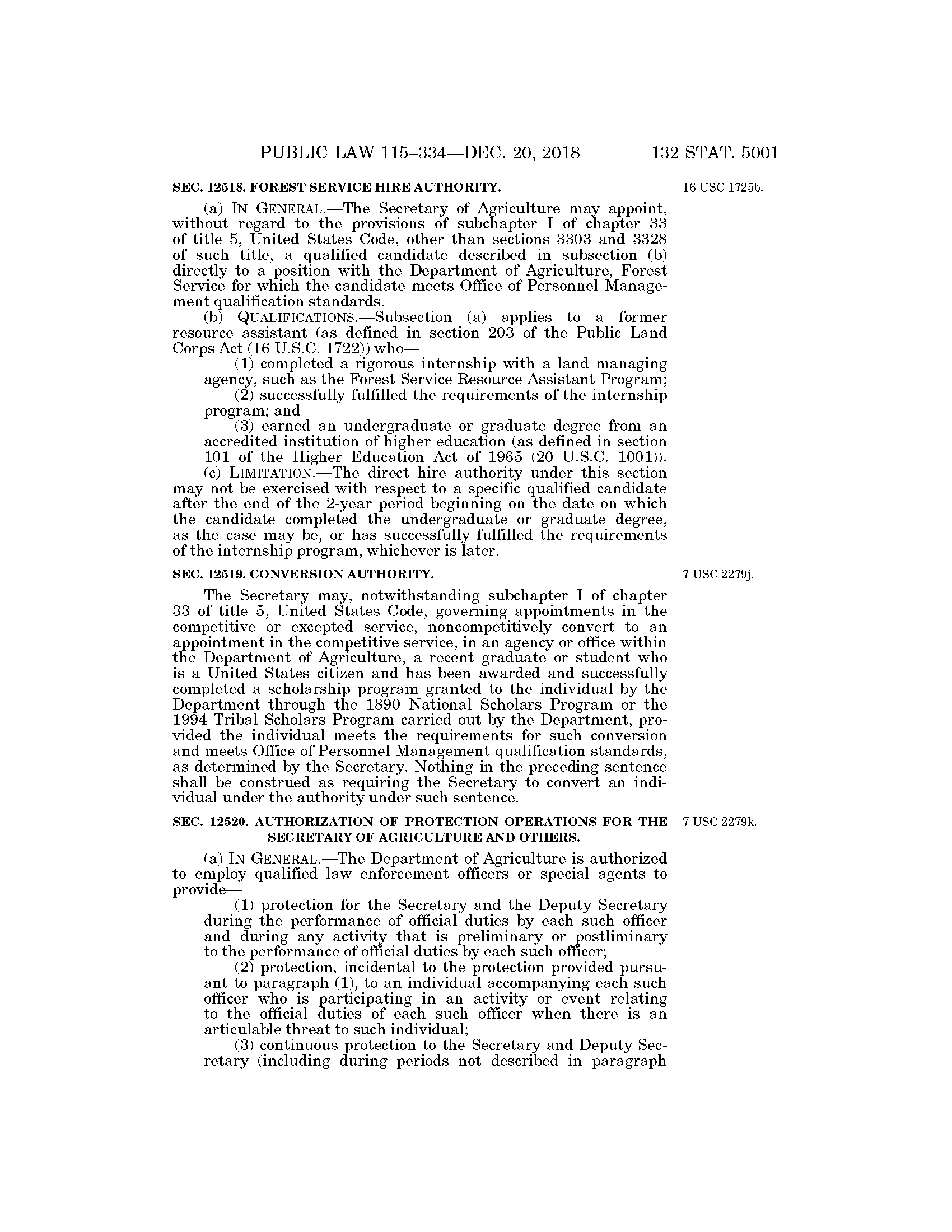 PUBLIC LAW 115–334—DEC. 20, 2018 132 STAT. 5001

SEC. 12518. FOREST SERVICE HIRE AUTHORITY.

16 USC 1725b.

(a) IN GENERAL.—The Secretary of Agriculture may appoint, without regard to the provisions of subchapter I of chapter 33 of title 5, United States Code, other than sections 3303 and 3328 of such title, a qualified candidate described in subsection (b) directly to a position with the Department of Agriculture, Forest Service for which the candidate meets Office of Personnel Management qualification standards.

(b) QUALIFICATIONS.—Subsection (a) applies to a former resource assistant (as defined in section 203 of the Public Land Corps Act (16 U.S.C. 1722)) who—

(1) completed a rigorous internship with a land managing agency, such as the Forest Service Resource Assistant Program;

(2) successfully fulfilled the requirements of the internship program; and

(3) earned an undergraduate or graduate degree from an accredited institution of higher education (as defined in section 101 of the Higher Education Act of 1965 (20 U.S.C. 1001)).

(c) LIMITATION.—The direct hire authority under this section may not be exercised with respect to a specific qualified candidate after the end of the 2-year period beginning on the date on which the candidate completed the undergraduate or graduate degree, as the case may be, or has successfully fulfilled the requirements of the internship program, whichever is later.

SEC. 12519. CONVERSION AUTHORITY.

7 USC 2279j.

The Secretary may, notwithstanding subchapter I of chapter 33 of title 5, United States Code, governing appointments in the competitive or excepted service, noncompetitively convert to an appointment in the competitive service, in an agency or office within the Department of Agriculture, a recent graduate or student who is a United States citizen and has been awarded and successfully completed a scholarship program granted to the individual by the Department through the 1890 National Scholars Program or the 1994 Tribal Scholars Program carried out by the Department, provided the individual meets the requirements for such conversion and meets Office of Personnel Management qualification standards, as determined by the Secretary. Nothing in the preceding sentence shall be construed as requiring the Secretary to convert an individual under the authority under such sentence.

SEC. 12520. AUTHORIZATION OF PROTECTION OPERATIONS FOR THE SECRETARY OF AGRICULTURE AND OTHERS.

7 USC 2279k.

(a) IN GENERAL.—The Department of Agriculture is authorized to employ qualified law enforcement officers or special agents to provide—

(1) protection for the Secretary and the Deputy Secretary during the performance of official duties by each such officer and during any activity that is preliminary or postliminary to the performance of official duties by each such officer;

(2) protection, incidental to the protection provided pursuant to paragraph (1), to an individual accompanying each such officer who is participating in an activity or event relating to the official duties of each such officer when there is an articulable threat to such individual;

(3) continuous protection to the Secretary and Deputy Secretary (including during periods not described in paragraph